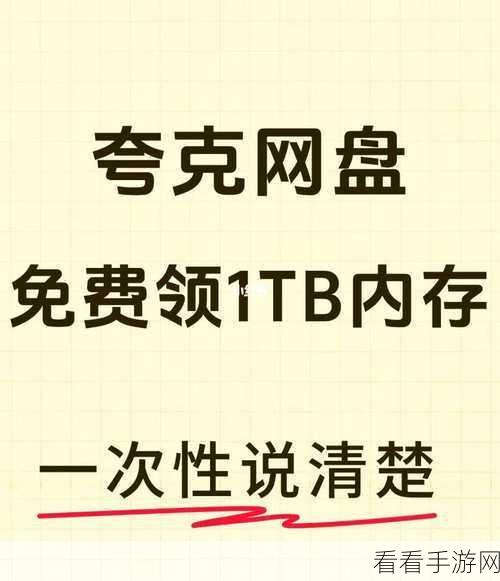 夸克网盘

免费领1TB内存

一次性说清楚

看看手游网